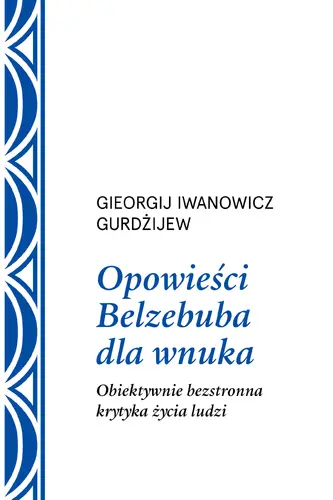 GIEORGIJ IWANOWICZ GURDŻIJEW

Opowieści Belzebuba dla wnuka

Obiektywnie bezstronna krytyka życia ludzi